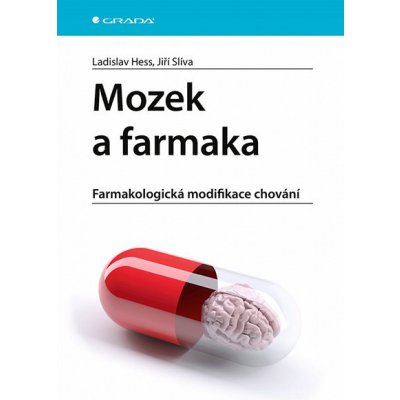 GRADA

Ladislav Hess, Jiří Slíva

Mozek a farmaka

Farmakologická modifikace chování